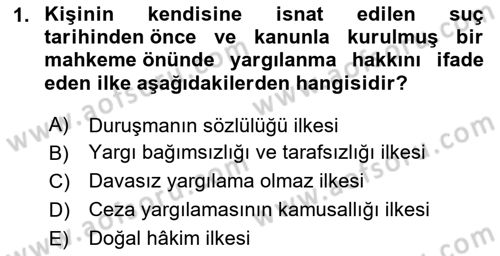 1. Kişinin kendisine isnat edilen suç tarihinden önce ve kanunla kurulmuş bir mahkeme önünde yargılanma hakkını ifade eden ilke aşağıdakilerden hangisidir?

A) Duruşmanın sözlülüğü ilkesi
B) Yargı bağımsızlığı ve tarafsızlığı ilkesi
C) Davasız yargılama olmaz ilkesi
D) Ceza yargılamasının kamusallığı ilkesi
E) Doğal hâkim ilkesi

www.aofsoru.com